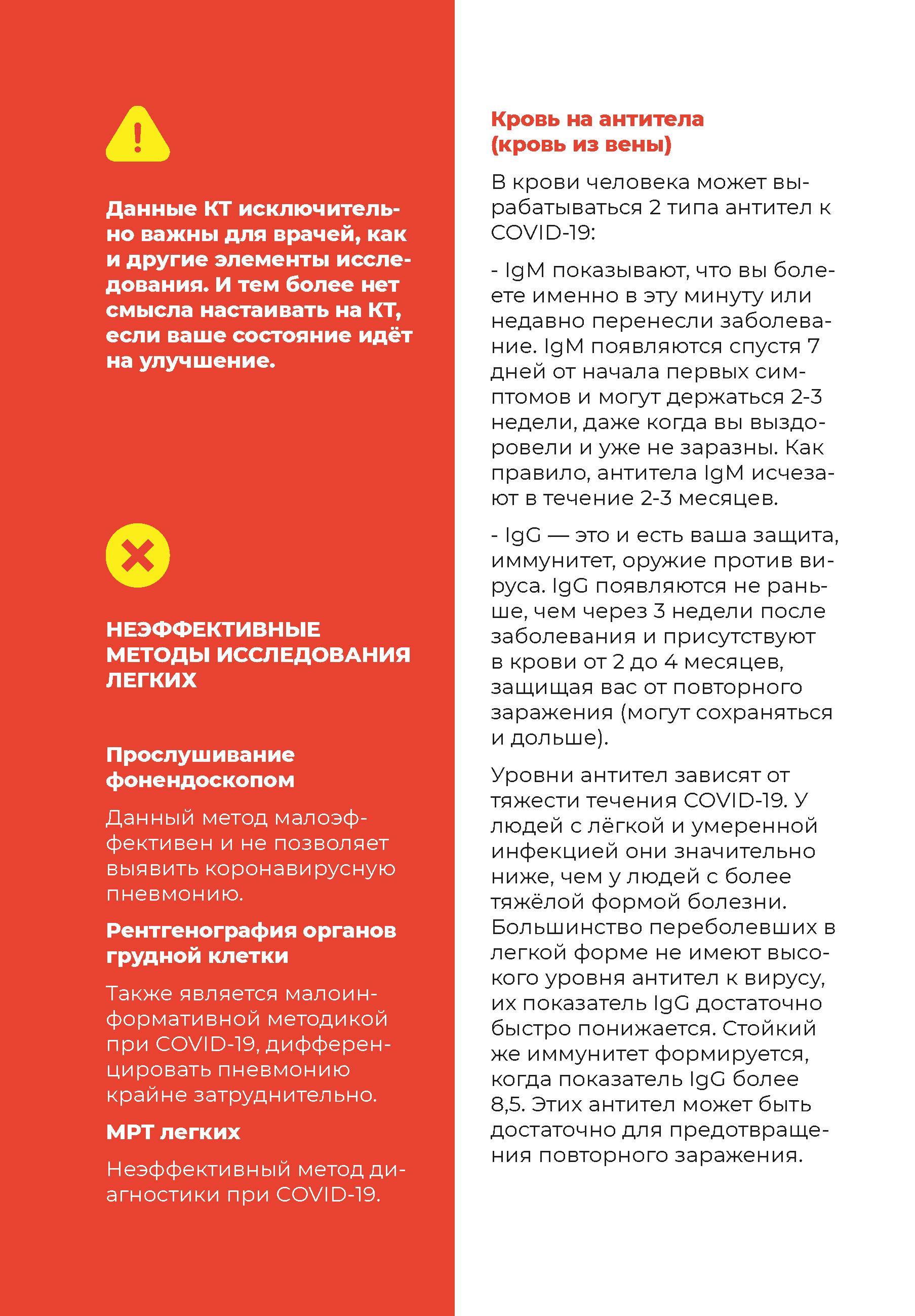 Данные КТ исключительно важны для врачей, как и другие элементы исследования. И тем более нет смысла настаивать на КТ, если ваше состояние идёт на улучшение.

НЕЭФФЕКТИВНЫЕ МЕТОДЫ ИССЛЕДОВАНИЯ ЛЕГКИХ

Прослушивание фонендоскопом

Данный метод малоэффективен и не позволяет выявить коронавирусную пневмонию.

Рентгенография органов грудной клетки

Также является малоинформативной методикой при COVID-19, дифференцировать пневмонию крайне затруднительно.

МРТ легких

Неэффективный метод диагностики при COVID-19.

Кровь на антитела (кровь из вены)

В крови человека может вырабатываться 2 типа антител к COVID-19:

- IgM показывают, что вы болеете именно в эту минуту или недавно перенесли заболевание. IgM появляются спустя 7 дней от начала первых симптомов и могут держаться 2-3 недели, даже когда вы выздоровели и уже не заразны. Как правило, антитела IgM исчезают в течение 2-3 месяцев.

- IgG — это и есть ваша защита, иммунитет, оружие против вируса. IgG появляются не раньше, чем через 3 недели после заболевания и присутствуют в крови от 2 до 4 месяцев, защищая вас от повторного заражения (могут сохраняться и дольше).

Уровни антител зависят от тяжести течения COVID-19. У людей с лёгкой и умеренной инфекцией они значительно ниже, чем у людей с более тяжёлой формой болезни. Большинство переболевших в легкой форме не имеют высокого уровня антител к вирусу, их показатель IgG достаточно быстро понижается. Стойкий же иммунитет формируется, когда показатель IgG более 8,5. Этих антител может быть достаточно для предотвращения повторного заражения.